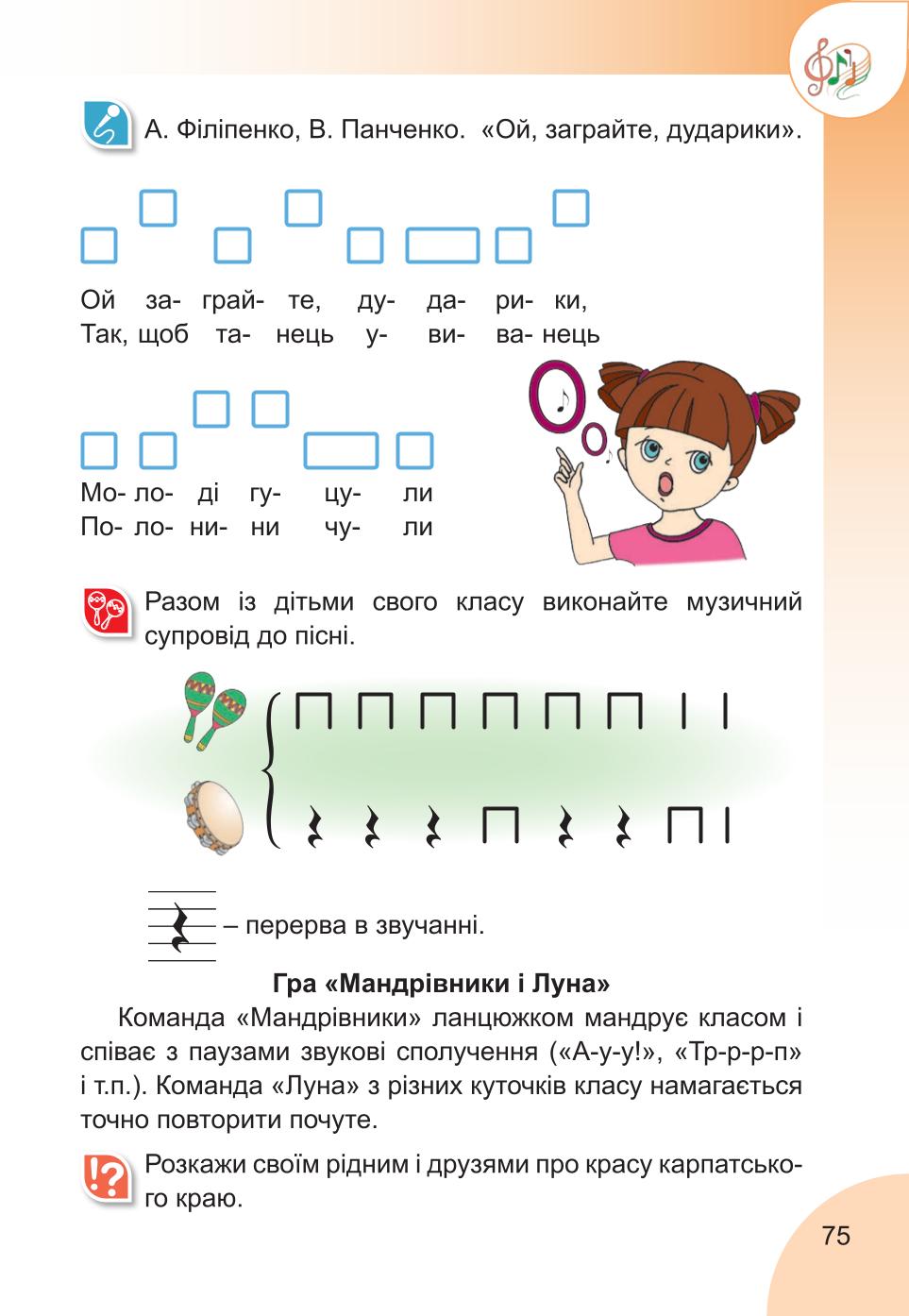 А. Філіпенко, В. Панченко. «Ой, заграйте, дударики».

Ой за- грай- те, ду- да- ри- ки,
Так, щоб та- нець у- ви- ва- нець

Мо- ло- ді гу- цу- ли
По- ло- ни- ни чу- ли

Разом із дітьми свого класу виконайте музичний супровід до пісні.

– перерва в звучанні.

Гра «Мандрівники і Луна»

Команда «Мандрівники» ланцюжком мандрує класом і співає з паузами звукові сполучення («А-у-у!», «Тр-р-р-п» і т.п.). Команда «Луна» з різних куточків класу намагається точно повторити почуте.

Розкажи своїм рідним і друзями про красу карпатського краю.

75